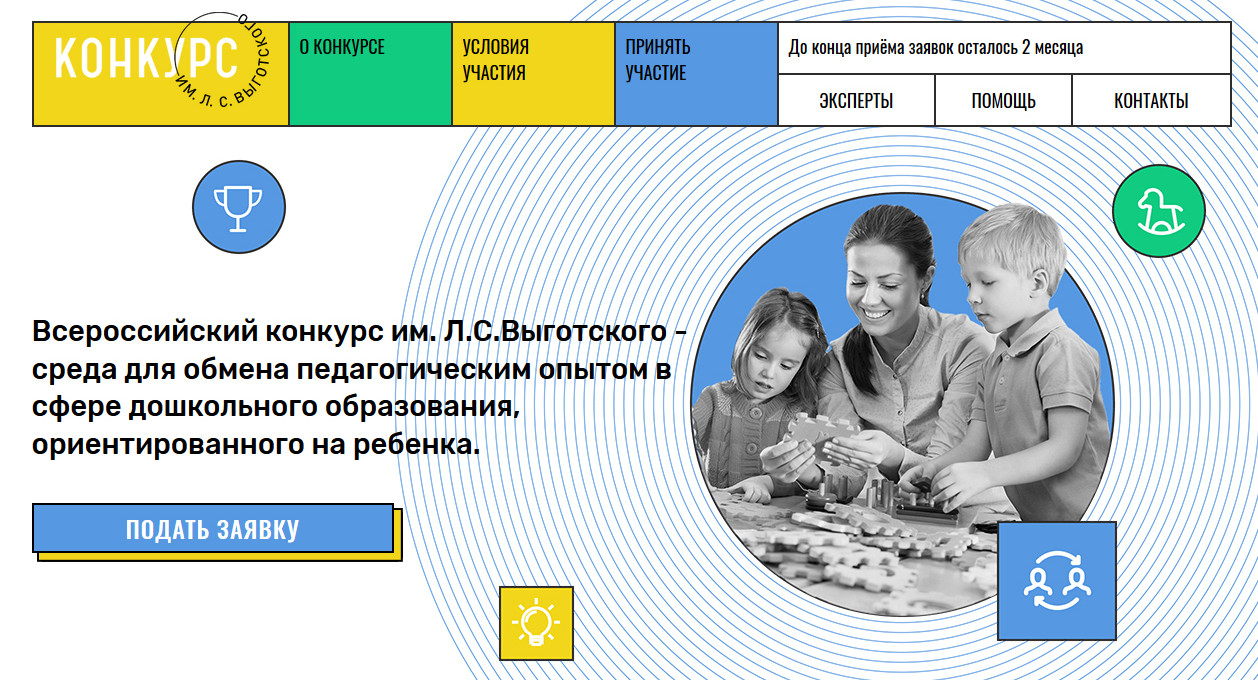 КОНКУРС ИМ. Л. С. ВЫГОТСКОГО

О КОНКУРСЕ

УСЛОВИЯ УЧАСТИЯ

ПРИНЯТЬ УЧАСТИЕ

До конца приёма заявок осталось 2 месяца

ЭКСПЕРТЫ

ПОМОЩЬ

КОНТАКТЫ

Всероссийский конкурс им. Л.С.Выготского - среда для обмена педагогическим опытом в сфере дошкольного образования, ориентированного на ребенка.

ПОДАТЬ ЗАЯВКУ